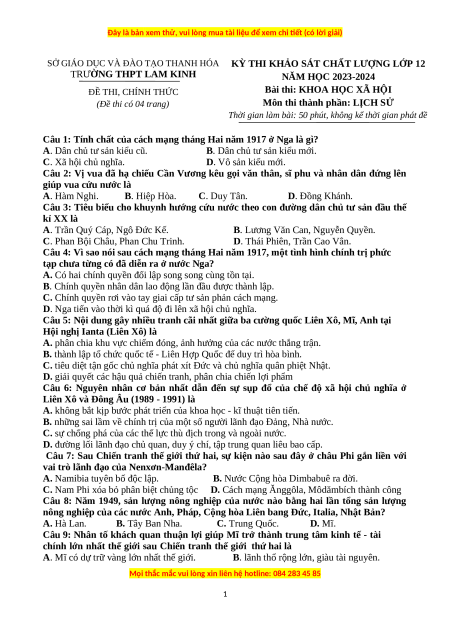 Đây là bản xem thử, vui lòng mua tài liệu để xem chi tiết (có lời giải)

SỞ GIÁO DỤC VÀ ĐÀO TẠO THANH HÓA
TRƯỜNG THPT LAM KINH

ĐỀ THI, CHÍNH THỨC
(Đề thi có 04 trang)

KỲ THI KHẢO SÁT CHẤT LƯỢNG LỚP 12
NĂM HỌC 2023-2024
Bài thi: KHOA HỌC XÃ HỘI
Môn thi thành phần: LỊCH SỬ
Thời gian làm bài: 50 phút, không kể thời gian phát đề

Câu 1: Tính chất của cách mạng tháng Hai năm 1917 ở Nga là gì?
A. Dân chủ tư sản kiểu cũ.
B. Dân chủ tư sản kiểu mới.
C. Xã hội chủ nghĩa.
D. Vô sản kiểu mới.

Câu 2: Vị vua đã hạ chiếu Cần Vương kêu gọi văn thân, sĩ phu và nhân dân đứng lên giúp vua cứu nước là
A. Hàm Nghi.
B. Hiệp Hòa.
C. Duy Tân.
D. Đồng Khánh.

Câu 3: Tiêu biểu cho khuynh hướng cứu nước theo con đường dân chủ tư sản đầu thế kỉ XX là
A. Trần Quý Cáp, Ngô Đức Kế.
B. Lương Văn Can, Nguyễn Quyền.
C. Phan Bội Châu, Phan Chu Trinh.
D. Thái Phiên, Trần Cao Vân.

Câu 4: Vì sao nói sau cách mạng tháng Hai năm 1917, một tình hình chính trị phức tạp chưa từng có đã diễn ra ở nước Nga?
A. Có hai chính quyền đối lập song song cùng tồn tại.
B. Chính quyền nhân dân lao động lần đầu được thành lập.
C. Chính quyền rơi vào tay giai cấp tư sản phản cách mạng.
D. Nga tiến vào thời kì quá độ đi lên xã hội chủ nghĩa.

Câu 5: Nội dung gây nhiều tranh cãi nhất giữa ba cường quốc Liên Xô, Mĩ, Anh tại Hội nghị Ianta (Liên Xô) là
A. phân chia khu vực chiếm đóng, ảnh hưởng của các nước thắng trận.
B. thành lập tổ chức quốc tế - Liên Hợp Quốc để duy trì hòa bình.
C. tiêu diệt tận gốc chủ nghĩa phát xít Đức và chủ nghĩa quân phiệt Nhật.
D. giải quyết các hậu quả chiến tranh, phân chia chiến lợi phẩm

Câu 6: Nguyên nhân cơ bản nhất dẫn đến sự sụp đổ của chế độ xã hội chủ nghĩa ở Liên Xô và Đông Âu (1989 - 1991) là
A. không bắt kịp bước phát triển của khoa học - kĩ thuật tiên tiến.
B. những sai lầm về chính trị của một số người lãnh đạo Đảng, Nhà nước.
C. sự chống phá của các thế lực thù địch trong và ngoài nước.
D. đường lối lãnh đạo chủ quan, duy ý chí, tập trung quan liêu bao cấp.

Câu 7: Sau Chiến tranh thế giới thứ hai, sự kiện nào sau đây ở châu Phi gắn liền với vai trò lãnh đạo của Nenxơn-Manđêla?
A. Namibia tuyên bố độc lập.
B. Nước Cộng hòa Dimbabuê ra đời.
C. Nam Phi xóa bỏ phân biệt chủng tộc
D. Cách mạng Ănggôla, Môdămbích thành công

Câu 8: Năm 1949, sản lượng nông nghiệp của nước nào bằng hai lần tổng sản lượng nông nghiệp của các nước Anh, Pháp, Cộng hòa Liên bang Đức, Italia, Nhật Bản?
A. Hà Lan.
B. Tây Ban Nha.
C. Trung Quốc.
D. Mĩ.

Câu 9: Nhân tố khách quan thuận lợi giúp Mĩ trở thành trung tâm kinh tế - tài chính lớn nhất thế giới sau Chiến tranh thế giới thứ hai là
A. Mĩ có dự trữ vàng lớn nhất thế giới.
B. lãnh thổ rộng lớn, giàu tài nguyên.

Mọi thắc mắc vui lòng xin liên hệ hotline: 084 283 45 85

1